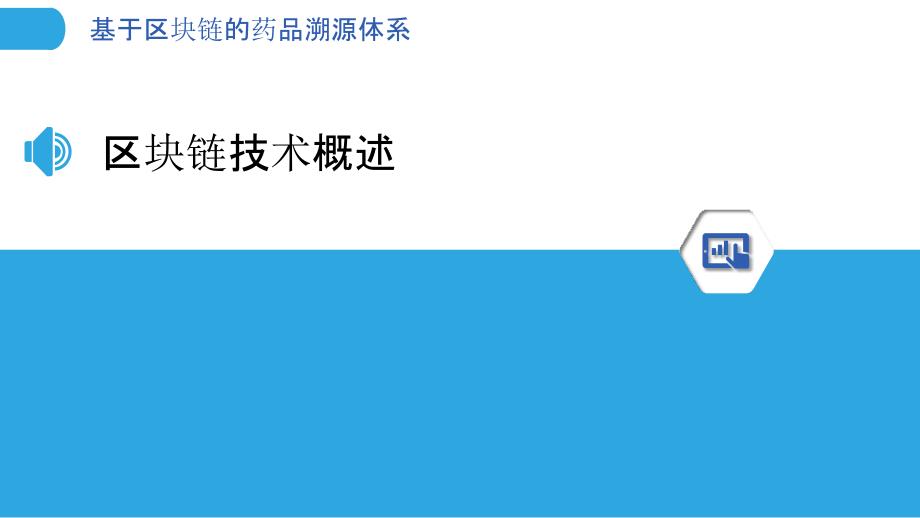 基于区块链的药品溯源体系

区块链技术概述